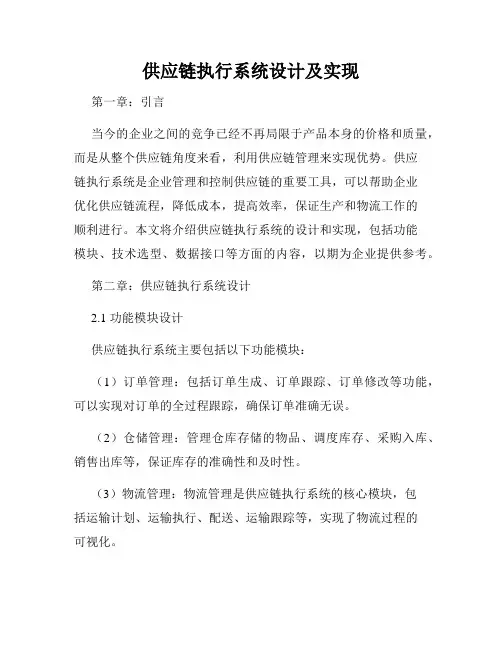 供应链执行系统设计及实现

第一章：引言

当今的企业之间的竞争已经不再局限于产品本身的价格和质量，而是从整个供应链角度来看，利用供应链管理来实现优势。供应链执行系统是企业管理和控制供应链的重要工具，可以帮助企业优化供应链流程，降低成本，提高效率，保证生产和物流工作的顺利进行。本文将介绍供应链执行系统的设计和实现，包括功能模块、技术选型、数据接口等方面的内容，以期为企业提供参考。

第二章：供应链执行系统设计

2.1 功能模块设计

供应链执行系统主要包括以下功能模块：

（1）订单管理：包括订单生成、订单跟踪、订单修改等功能，可以实现对订单的全过程跟踪，确保订单准确无误。

（2）仓储管理：管理仓库存储的物品、调度库存、采购入库、销售出库等，保证库存的准确性和及时性。

（3）物流管理：物流管理是供应链执行系统的核心模块，包括运输计划、运输执行、配送、运输跟踪等，实现了物流过程的可视化。